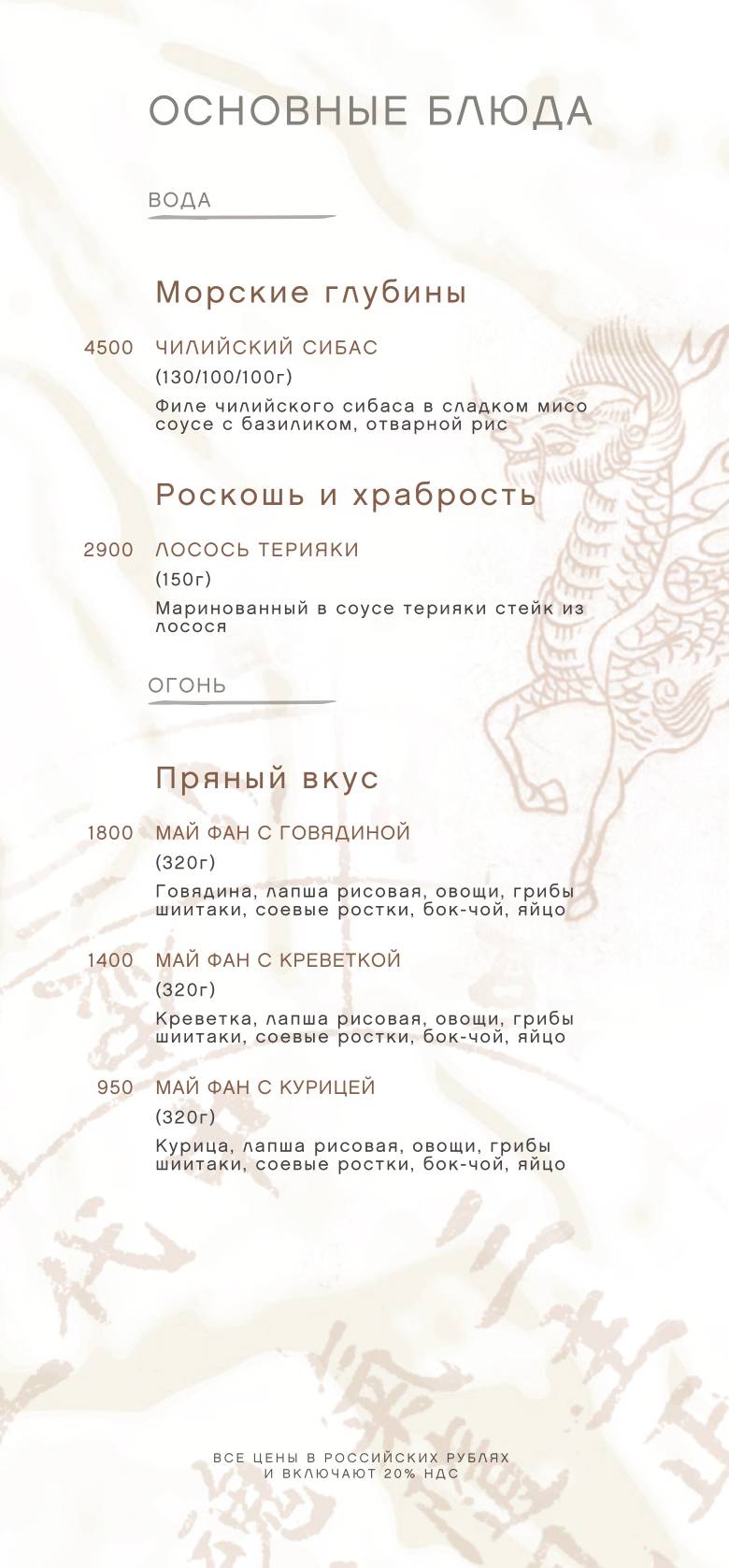 ОСНОВНЫЕ БЛЮДА

ВОДА

Морские глубины

4500 ЧИЛИЙСКИЙ СИБАС
(130/100/100г)
Филе чилийского сибаса в сладком мисо соусе с базиликом, отварной рис

Роскошь и храбрость

2900 ЛОСОСЬ ТЕРИЯКИ
(150г)
Маринованный в соусе терияки стейк из лосося

ОГОНЬ

Пряный вкус

1800 МАЙ ФАН С ГОВЯДИНОЙ
(320г)
Говядина, лапша рисовая, овощи, грибы шиитаки, соевые ростки, бок-чой, яйцо

1400 МАЙ ФАН С КРЕВЕТКОЙ
(320г)
Креветка, лапша рисовая, овощи, грибы шиитаки, соевые ростки, бок-чой, яйцо

950 МАЙ ФАН С КУРИЦЕЙ
(320г)
Курица, лапша рисовая, овощи, грибы шиитаки, соевые ростки, бок-чой, яйцо

ВСЕ ЦЕНЫ В РОССИЙСКИХ РУБЛЯХ И ВКЛЮЧАЮТ 20% НДС